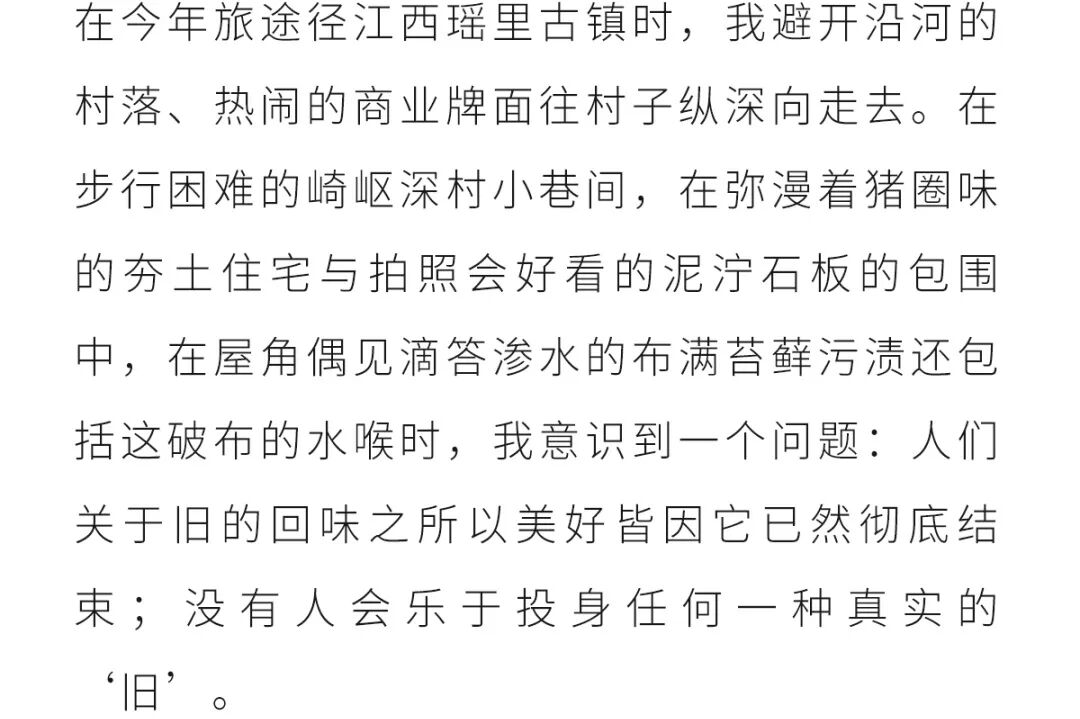 在今年旅途径江西瑶里古镇时，我避开沿河的村落、热闹的商业牌面往村子纵深向走去。在步行困难的崎岖深村小巷间，在弥漫着猪圈味的夯土住宅与拍照会好看的泥泞石板的包围中，在屋角偶见滴答渗水的布满苔藓污渍还包括这破布的水喉时，我意识到一个问题：人们关于旧的回味之所以美好皆因它已然彻底结束；没有人会乐于投身任何一种真实的‘旧’。